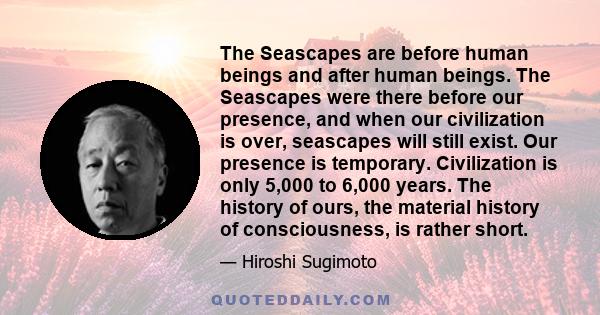 The Seascapes are before human beings and after human beings. The Seascapes were there before our presence, and when our civilization is over, seascapes will still exist. Our presence is temporary. Civilization is only 5,000 to 6,000 years. The history of ours, the material history of consciousness, is rather short.

— Hiroshi Sugimoto

QUOTEDDAILY.COM